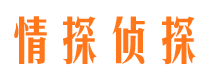 情探侦探